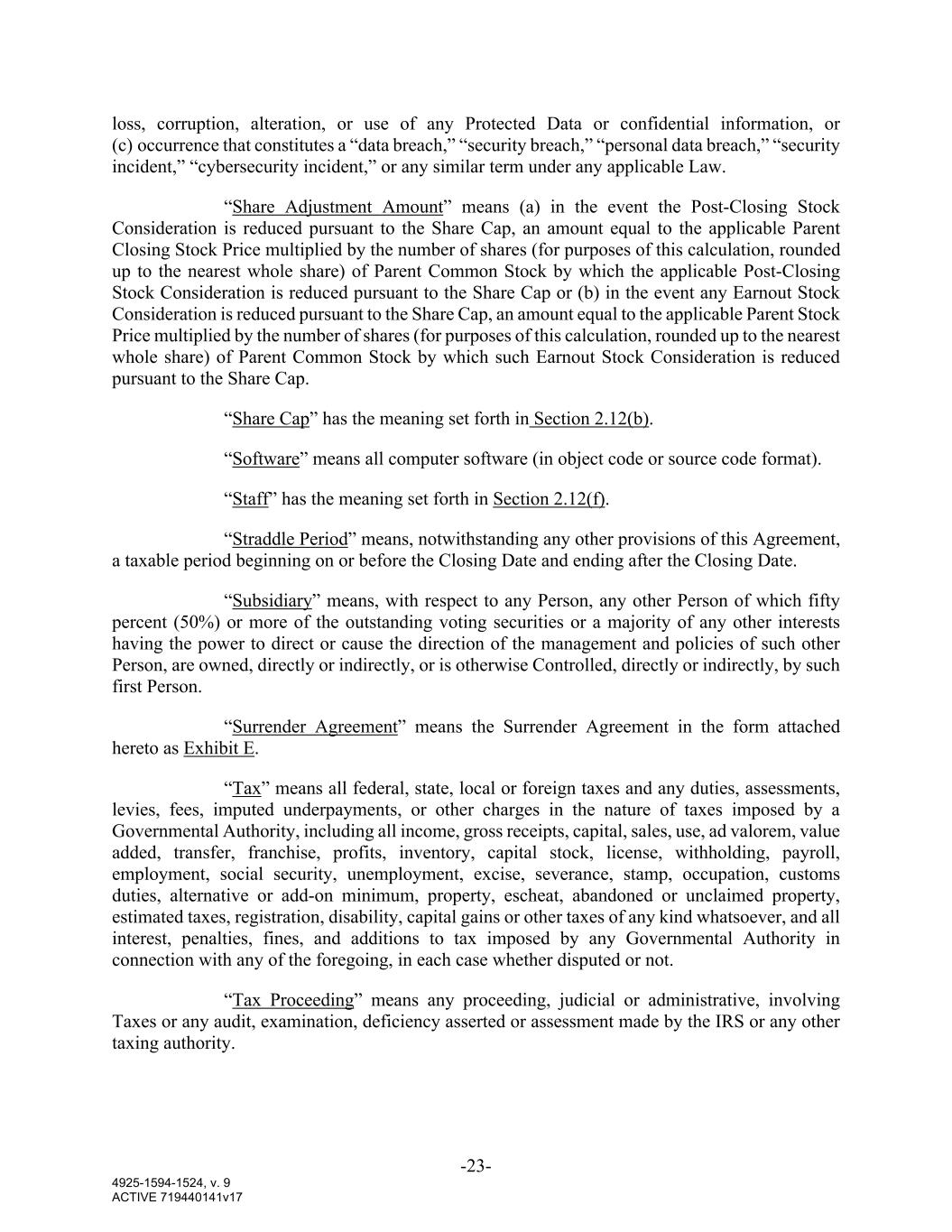 loss, corruption, alteration, or use of any Protected Data or confidential information, or (c) occurrence that constitutes a "data breach," "security breach," "personal data breach," "security incident," "cybersecurity incident," or any similar term under any applicable Law.

"Share Adjustment Amount" means (a) in the event the Post-Closing Stock Consideration is reduced pursuant to the Share Cap, an amount equal to the applicable Parent Closing Stock Price multiplied by the number of shares (for purposes of this calculation, rounded up to the nearest whole share) of Parent Common Stock by which the applicable Post-Closing Stock Consideration is reduced pursuant to the Share Cap or (b) in the event any Earnout Stock Consideration is reduced pursuant to the Share Cap, an amount equal to the applicable Parent Stock Price multiplied by the number of shares (for purposes of this calculation, rounded up to the nearest whole share) of Parent Common Stock by which such Earnout Stock Consideration is reduced pursuant to the Share Cap.

"Share Cap" has the meaning set forth in Section 2.12(b).

"Software" means all computer software (in object code or source code format).

"Staff" has the meaning set forth in Section 2.12(f).

"Straddle Period" means, notwithstanding any other provisions of this Agreement, a taxable period beginning on or before the Closing Date and ending after the Closing Date.

"Subsidiary" means, with respect to any Person, any other Person of which fifty percent (50%) or more of the outstanding voting securities or a majority of any other interests having the power to direct or cause the direction of the management and policies of such other Person, are owned, directly or indirectly, or is otherwise Controlled, directly or indirectly, by such first Person.

"Surrender Agreement" means the Surrender Agreement in the form attached hereto as Exhibit E.

"Tax" means all federal, state, local or foreign taxes and any duties, assessments, levies, fees, imputed underpayments, or other charges in the nature of taxes imposed by a Governmental Authority, including all income, gross receipts, capital, sales, use, ad valorem, value added, transfer, franchise, profits, inventory, capital stock, license, withholding, payroll, employment, social security, unemployment, excise, severance, stamp, occupation, customs duties, alternative or add-on minimum, property, escheat, abandoned or unclaimed property, estimated taxes, registration, disability, capital gains or other taxes of any kind whatsoever, and all interest, penalties, fines, and additions to tax imposed by any Governmental Authority in connection with any of the foregoing, in each case whether disputed or not.

"Tax Proceeding" means any proceeding, judicial or administrative, involving Taxes or any audit, examination, deficiency asserted or assessment made by the IRS or any other taxing authority.

-23-

4925-1594-1524, v. 9
ACTIVE 719440141v17